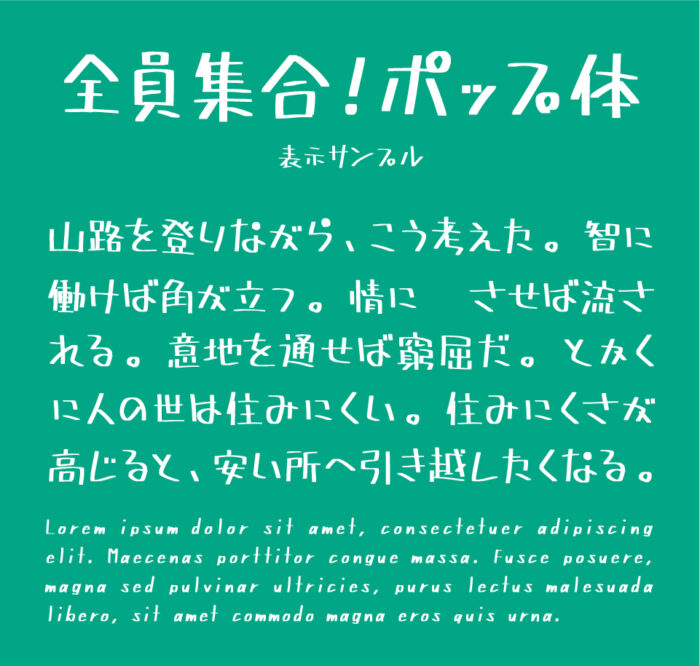 全員集合!ポップ体

表示サンプル

山路を登りながら、こう考えた。智に働けば角が立つ。情に　させば流される。意地を通せば窮屈だ。とかくに人の世は住みにくい。住みにくさが高じると、安い所へ引き越したくなる。

Lorem ipsum dolor sit amet, consectetuer adipiscing elit. Maecenas porttitor congue massa. Fusce posuere, magna sed pulvinar ultricies, purus lectus malesuada libero, sit amet commodo magna eros quis urna.